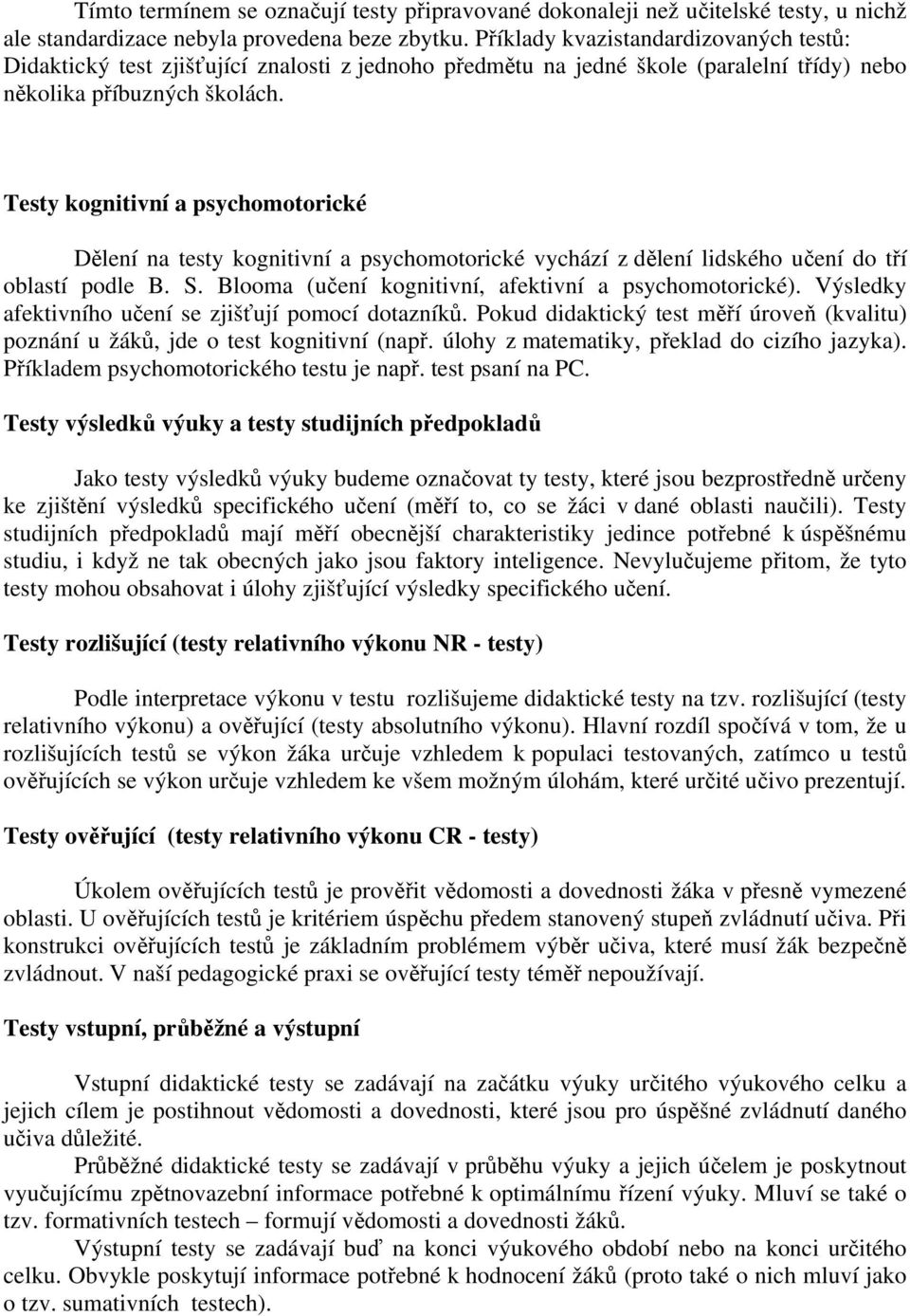 Tímto termínem se označují testy připravované dokonaleji než učitelské testy, u nichž ale standardizace nebyla provedena beze zbytku. Příklady kvazistandardizovaných testů: Didaktický test zjišťující znalosti z jednoho předmětu na jedné škole (paralelní třídy) nebo několika příbuzných školách.

Testy kognitivní a psychomotorické

Dělení na testy kognitivní a psychomotorické vychází z dělení lidského učení do tří oblastí podle B. S. Blooma (učení kognitivní, afektivní a psychomotorické). Výsledky afektivního učení se zjišťují pomocí dotazníků. Pokud didaktický test měří úroveň (kvalitu) poznání u žáků, jde o test kognitivní (např. úlohy z matematiky, překlad do cizího jazyka). Příkladem psychomotorického testu je např. test psaní na PC.

Testy výsledků výuky a testy studijních předpokladů

Jako testy výsledků výuky budeme označovat ty testy, které jsou bezprostředně určeny ke zjištění výsledků specifického učení (měří to, co se žáci v dané oblasti naučili). Testy studijních předpokladů mají měří obecnější charakteristiky jedince potřebné k úspěšnému studiu, i když ne tak obecných jako jsou faktory inteligence. Nevylučujeme přitom, že tyto testy mohou obsahovat i úlohy zjišťující výsledky specifického učení.

Testy rozlišující (testy relativního výkonu NR - testy)

Podle interpretace výkonu v testu rozlišujeme didaktické testy na tzv. rozlišující (testy relativního výkonu) a ověřující (testy absolutního výkonu). Hlavní rozdíl spočívá v tom, že u rozlišujících testů se výkon žáka určuje vzhledem k populaci testovaných, zatímco u testů ověřujících se výkon určuje vzhledem ke všem možným úlohám, které určité učivo prezentují.

Testy ověřující (testy relativního výkonu CR - testy)

Úkolem ověřujících testů je prověřit vědomosti a dovednosti žáka v přesně vymezené oblasti. U ověřujících testů je kritériem úspěchu předem stanovený stupeň zvládnutí učiva. Při konstrukci ověřujících testů je základním problémem výběr učiva, které musí žák bezpečně zvládnout. V naší pedagogické praxi se ověřující testy téměř nepoužívají.

Testy vstupní, průběžné a výstupní

Vstupní didaktické testy se zadávají na začátku výuky určitého výukového celku a jejich cílem je postihnout vědomosti a dovednosti, které jsou pro úspěšné zvládnutí daného učiva důležité.

Průběžné didaktické testy se zadávají v průběhu výuky a jejich účelem je poskytnout vyučujícímu zpětnovazební informace potřebné k optimálnímu řízení výuky. Mluví se také o tzv. formativních testech – formují vědomosti a dovednosti žáků.

Výstupní testy se zadávají buď na konci výukového období nebo na konci určitého celku. Obvykle poskytují informace potřebné k hodnocení žáků (proto také o nich mluví jako o tzv. sumativních testech).